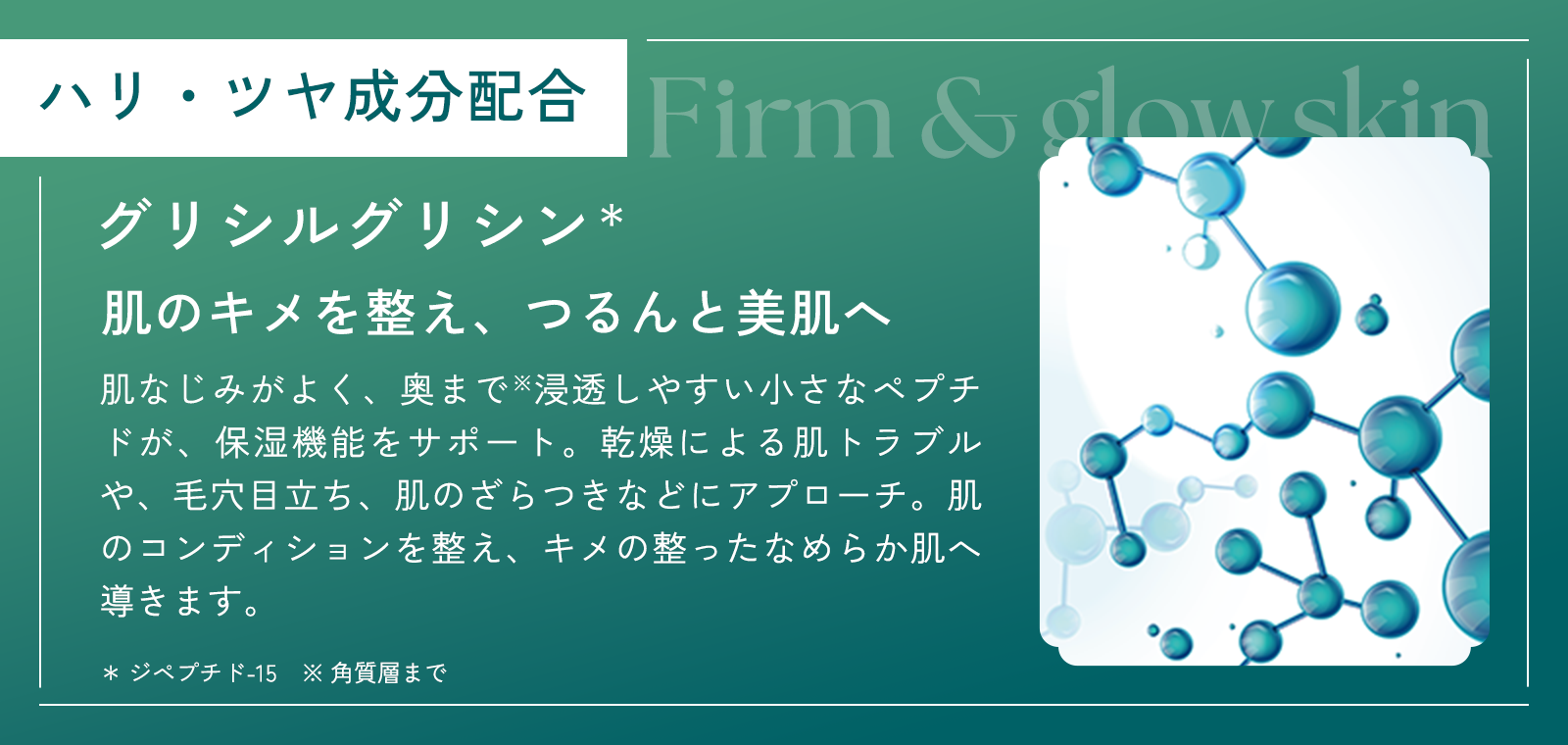 ハリ・ツヤ成分配合

Firm & glow skin

グリシルグリシン*

肌のキメを整え、つるんと美肌へ

肌なじみがよく、奥まで※浸透しやすい小さなペプチドが、保湿機能をサポート。乾燥による肌トラブルや、毛穴目立ち、肌のざらつきなどにアプローチ。肌のコンディションを整え、キメの整ったなめらか肌へ導きます。

＊ ジペプチド-15　※ 角質層まで